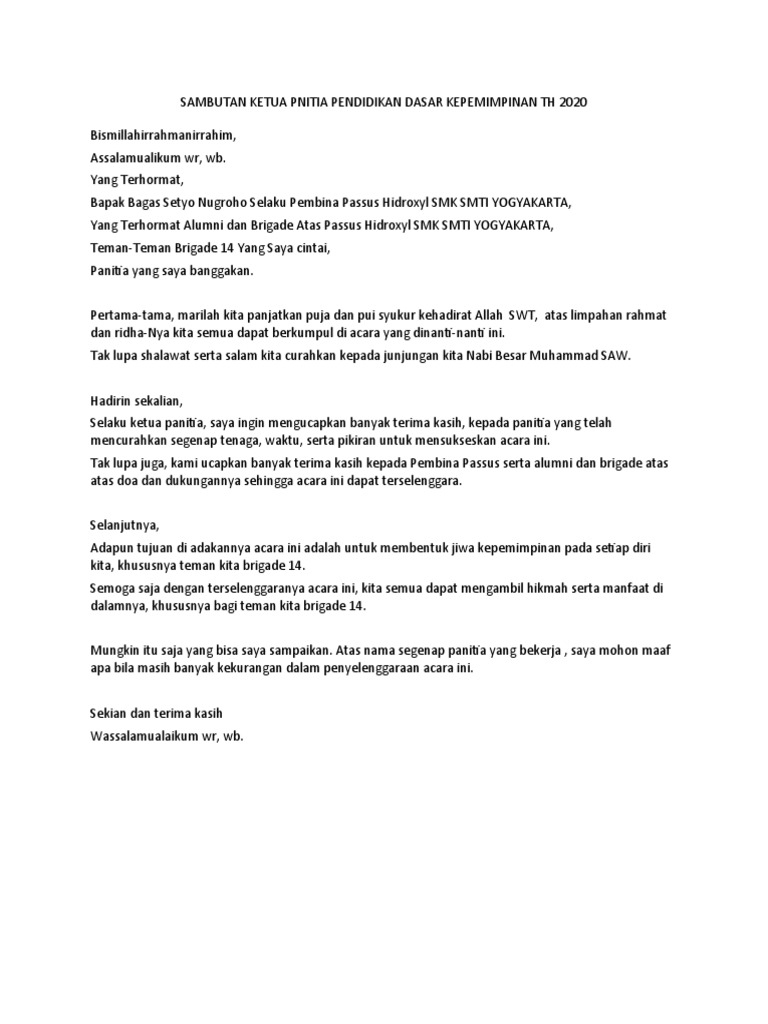 SAMBUTAN KETUA PNITIA PENDIDIKAN DASAR KEPEMIMPINAN TH 2020

Bismillahirrahmanirrahim,

Assalamualikum wr, wb.

Yang Terhormat,

Bapak Bagas Setyo Nugroho Selaku Pembina Passus Hidroxyl SMK SMTI YOGYAKARTA,

Yang Terhormat Alumni dan Brigade Atas Passus Hidroxyl SMK SMTI YOGYAKARTA,

Teman-Teman Brigade 14 Yang Saya cintai,

Panitia yang saya banggakan.

Pertama-tama, marilah kita panjatkan puja dan pui syukur kehadirat Allah SWT, atas limpahan rahmat dan ridha-Nya kita semua dapat berkumpul di acara yang dinanti-nanti ini.

Tak lupa shalawat serta salam kita curahkan kepada junjungan kita Nabi Besar Muhammad SAW.

Hadirin sekalian,

Selaku ketua panitia, saya ingin mengucapkan banyak terima kasih, kepada panitia yang telah mencurahkan segenap tenaga, waktu, serta pikiran untuk mensukseskan acara ini.

Tak lupa juga, kami ucapkan banyak terima kasih kepada Pembina Passus serta alumni dan brigade atas atas doa dan dukungannya sehingga acara ini dapat terselenggara.

Selanjutnya,

Adapun tujuan di adakannya acara ini adalah untuk membentuk jiwa kepemimpinan pada setiap diri kita, khususnya teman kita brigade 14.

Semoga saja dengan terselenggaranya acara ini, kita semua dapat mengambil hikmah serta manfaat di dalamnya, khususnya bagi teman kita brigade 14.

Mungkin itu saja yang bisa saya sampaikan. Atas nama segenap panitia yang bekerja , saya mohon maaf apa bila masih banyak kekurangan dalam penyelenggaraan acara ini.

Sekian dan terima kasih

Wassalamualaikum wr, wb.